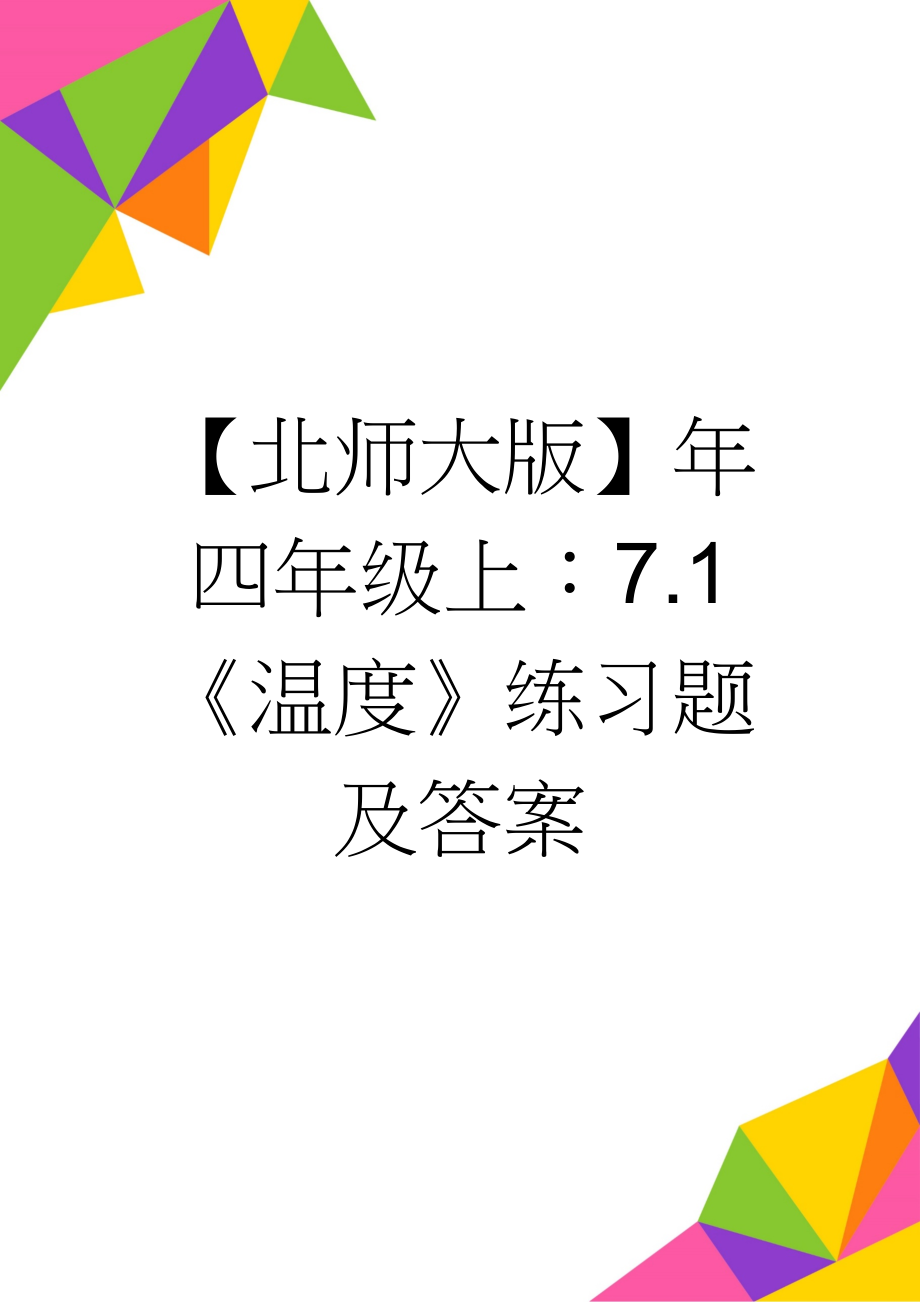 【北师大版】年四年级上：7.1《温度》练习题及答案